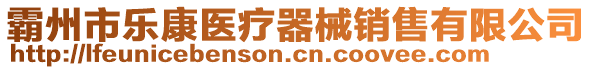 霸州市乐康医疗器械销售有限公司
http://lfeunicebenson.cn.coovee.com